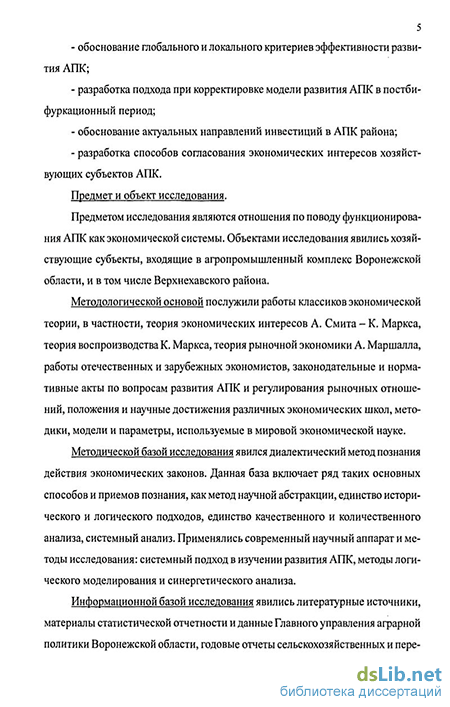 5

- обоснование глобального и локального критериев эффективности развития АПК;

- разработка подхода при корректировке модели развития АПК в постбифуркационный период;

- обоснование актуальных направлений инвестиций в АПК района;

- разработка способов согласования экономических интересов хозяйствующих субъектов АПК.

Предмет и объект исследования.

Предметом исследования являются отношения по поводу функционирования АПК как экономической системы. Объектами исследования явились хозяйствующие субъекты, входящие в агропромышленный комплекс Воронежской области, и в том числе Верхнехавского района.

Методологической основой послужили работы классиков экономической теории, в частности, теория экономических интересов А. Смита – К. Маркса, теория воспроизводства К. Маркса, теория рыночной экономики А. Маршалла, работы отечественных и зарубежных экономистов, законодательные и нормативные акты по вопросам развития АПК и регулирования рыночных отношений, положения и научные достижения различных экономических школ, методики, модели и параметры, используемые в мировой экономической науке.

Методической базой исследования явился диалектический метод познания действия экономических законов. Данная база включает ряд таких основных способов и приемов познания, как метод научной абстракции, единство исторического и логического подходов, единство качественного и количественного анализа, системный анализ. Применялись современный научный аппарат и методы исследования: системный подход в изучении развития АПК, методы логического моделирования и синергетического анализа.

Информационной базой исследования явились литературные источники, материалы статистической отчетности и данные Главного управления аграрной политики Воронежской области, годовые отчеты сельскохозяйственных и пере-

dsLib.net
библиотека диссертаций